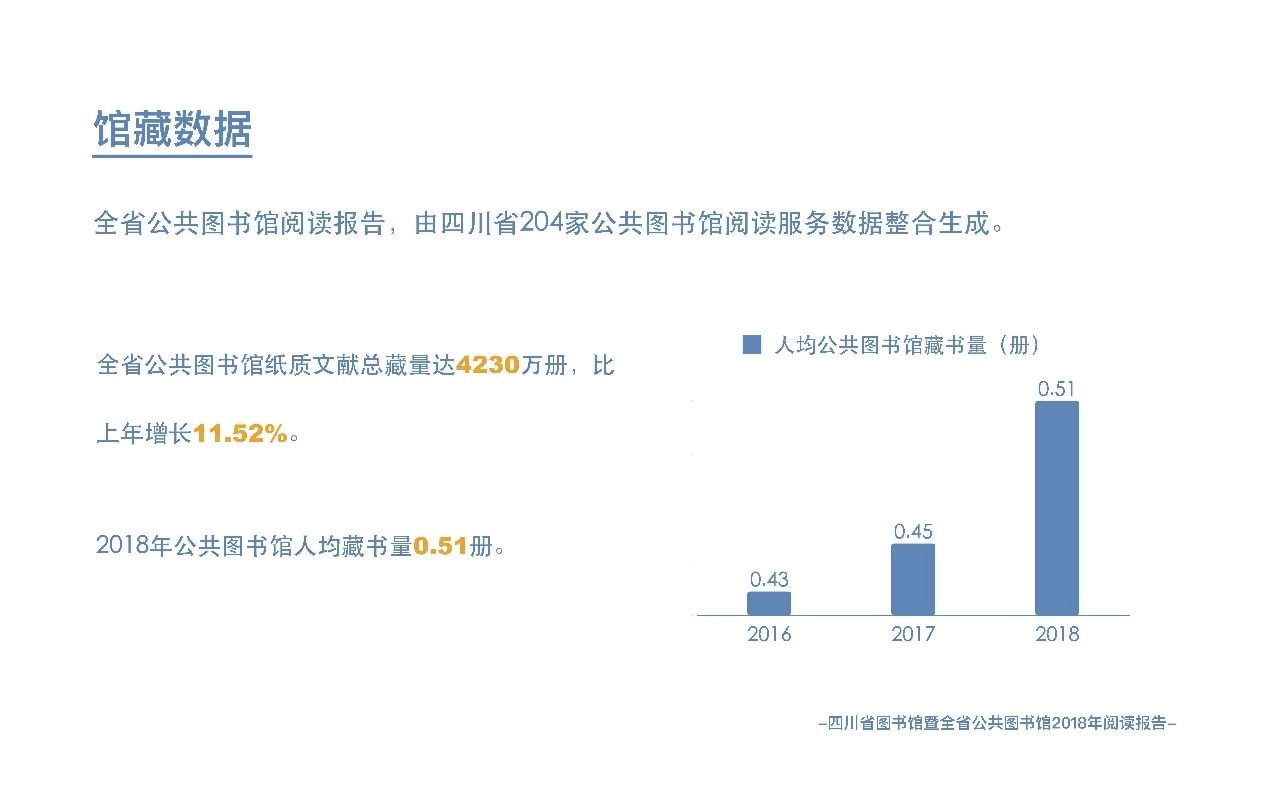 馆藏数据

全省公共图书馆阅读报告，由四川省204家公共图书馆阅读服务数据整合生成。

全省公共图书馆纸质文献总藏量达4230万册，比上年增长11.52%。

2018年公共图书馆人均藏书量0.51册。

人均公共图书馆藏书量（册）

0.43
0.45
0.51
2016
2017
2018

–四川省图书馆暨全省公共图书馆2018年阅读报告–